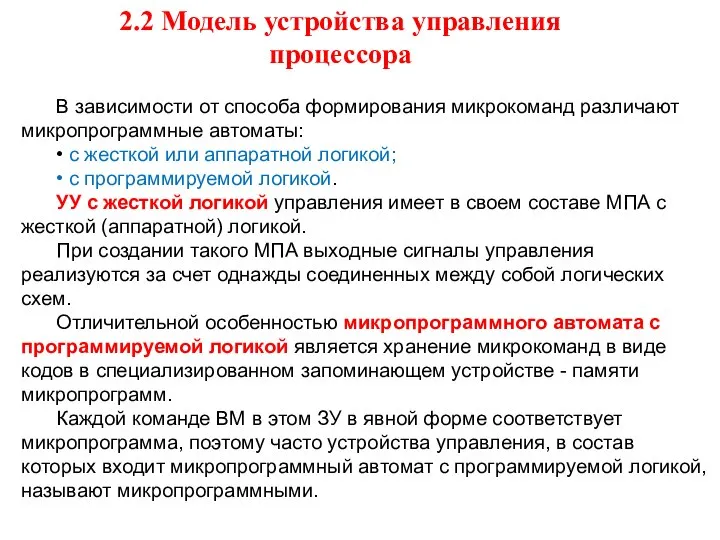 2.2 Модель устройства управления процессора

В зависимости от способа формирования микрокоманд различают микропрограммные автоматы:
• с жесткой или аппаратной логикой;
• с программируемой логикой.
УУ с жесткой логикой управления имеет в своем составе МПА с жесткой (аппаратной) логикой.
При создании такого МПА выходные сигналы управления реализуются за счет однажды соединенных между собой логических схем.
Отличительной особенностью микропрограммного автомата с программируемой логикой является хранение микрокоманд в виде кодов в специализированном запоминающем устройстве - памяти микропрограмм.
Каждой команде ВМ в этом ЗУ в явной форме соответствует микропрограмма, поэтому часто устройства управления, в состав которых входит микропрограммный автомат с программируемой логикой, называют микропрограммными.